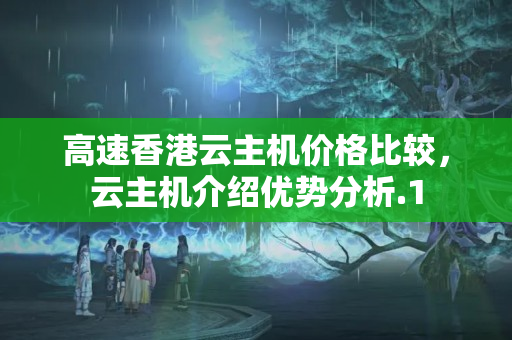 高速香港云主机价格比较，云主机介绍优势分析.1